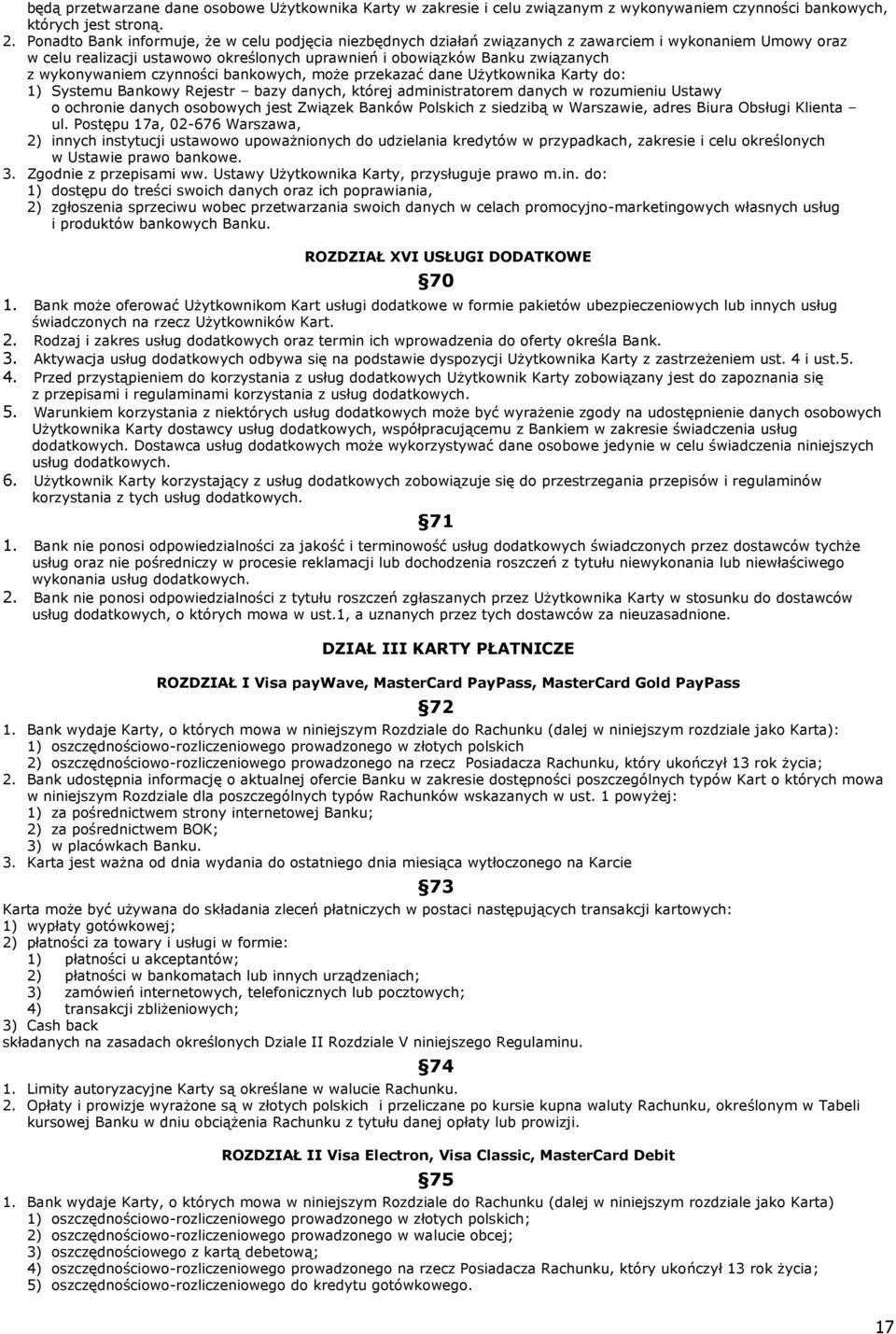 będą przetwarzane dane osobowe Użytkownika Karty w zakresie i celu związanym z wykonywaniem czynności bankowych, których jest stroną.

2. Ponadto Bank informuje, że w celu podjęcia niezbędnych działań związanych z zawarciem i wykonaniem Umowy oraz w celu realizacji ustawowo określonych uprawnień i obowiązków Banku związanych z wykonywaniem czynności bankowych, może przekazać dane Użytkownika Karty do:
1) Systemu Bankowy Rejestr – bazy danych, której administratorem danych w rozumieniu Ustawy o ochronie danych osobowych jest Związek Banków Polskich z siedzibą w Warszawie, adres Biura Obsługi Klienta – ul. Postępu 17a, 02-676 Warszawa,
2) innych instytucji ustawowo upoważnionych do udzielania kredytów w przypadkach, zakresie i celu określonych w Ustawie prawo bankowe.
3. Zgodnie z przepisami ww. Ustawy Użytkownika Karty, przysługuje prawo m.in. do:
1) dostępu do treści swoich danych oraz ich poprawiania,
2) zgłoszenia sprzeciwu wobec przetwarzania swoich danych w celach promocyjno-marketingowych własnych usług i produktów bankowych Banku.

ROZDZIAŁ XVI USŁUGI DODATKOWE

§70

1. Bank może oferować Użytkownikom Kart usługi dodatkowe w formie pakietów ubezpieczeniowych lub innych usług świadczonych na rzecz Użytkowników Kart.
2. Rodzaj i zakres usług dodatkowych oraz termin ich wprowadzenia do oferty określa Bank.
3. Aktywacja usług dodatkowych odbywa się na podstawie dyspozycji Użytkownika Karty z zastrzeżeniem ust. 4 i ust.5.
4. Przed przystąpieniem do korzystania z usług dodatkowych Użytkownik Karty zobowiązany jest do zapoznania się z przepisami i regulaminami korzystania z usług dodatkowych.
5. Warunkiem korzystania z niektórych usług dodatkowych może być wyrażenie zgody na udostępnienie danych osobowych Użytkownika Karty dostawcy usług dodatkowych, współpracującemu z Bankiem w zakresie świadczenia usług dodatkowych. Dostawca usług dodatkowych może wykorzystywać dane osobowe jedynie w celu świadczenia niniejszych usług dodatkowych.
6. Użytkownik Karty korzystający z usług dodatkowych zobowiązuje się do przestrzegania przepisów i regulaminów korzystania z tych usług dodatkowych.

§71

1. Bank nie ponosi odpowiedzialności za jakość i terminowość usług dodatkowych świadczonych przez dostawców tychże usług oraz nie pośredniczy w procesie reklamacji lub dochodzenia roszczeń z tytułu niewykonania lub niewłaściwego wykonania usług dodatkowych.
2. Bank nie ponosi odpowiedzialności z tytułu roszczeń zgłaszanych przez Użytkownika Karty w stosunku do dostawców usług dodatkowych, o których mowa w ust.1, a uznanych przez tych dostawców za nieuzasadnione.

DZIAŁ III KARTY PŁATNICZE

ROZDZIAŁ I Visa payWave, MasterCard PayPass, MasterCard Gold PayPass

§72

1. Bank wydaje Karty, o których mowa w niniejszym Rozdziale do Rachunku (dalej w niniejszym rozdziale jako Karta):
1) oszczędnościowo-rozliczeniowego prowadzonego w złotych polskich
2) oszczędnościowo-rozliczeniowego prowadzonego na rzecz Posiadacza Rachunku, który ukończył 13 rok życia;
2. Bank udostępnia informację o aktualnej ofercie Banku w zakresie dostępności poszczególnych typów Kart o których mowa w niniejszym Rozdziale dla poszczególnych typów Rachunków wskazanych w ust. 1 powyżej:
1) za pośrednictwem strony internetowej Banku;
2) za pośrednictwem BOK;
3) w placówkach Banku.
3. Karta jest ważna od dnia wydania do ostatniego dnia miesiąca wytłoczonego na Karcie

§73

Karta może być używana do składania zleceń płatniczych w postaci następujących transakcji kartowych:
1) wypłaty gotówkowej;
2) płatności za towary i usługi w formie:
1) płatności u akceptantów;
2) płatności w bankomatach lub innych urządzeniach;
3) zamówień internetowych, telefonicznych lub pocztowych;
4) transakcji zbliżeniowych;
3) Cash back
składanych na zasadach określonych Dziale II Rozdziale V niniejszego Regulaminu.

§74

1. Limity autoryzacyjne Karty są określane w walucie Rachunku.
2. Opłaty i prowizje wyrażone są w złotych polskich i przeliczane po kursie kupna waluty Rachunku, określonym w Tabeli kursowej Banku w dniu obciążenia Rachunku z tytułu danej opłaty lub prowizji.

ROZDZIAŁ II Visa Electron, Visa Classic, MasterCard Debit

§75

1. Bank wydaje Karty, o których mowa w niniejszym Rozdziale do Rachunku (dalej w niniejszym rozdziale jako Karta)
1) oszczędnościowo-rozliczeniowego prowadzonego w złotych polskich;
2) oszczędnościowo-rozliczeniowego prowadzonego w walucie obcej;
3) oszczędnościowego z kartą debetową;
4) oszczędnościowo-rozliczeniowego prowadzonego na rzecz Posiadacza Rachunku, który ukończył 13 rok życia;
5) oszczędnościowo-rozliczeniowego do kredytu gotówkowego.

17